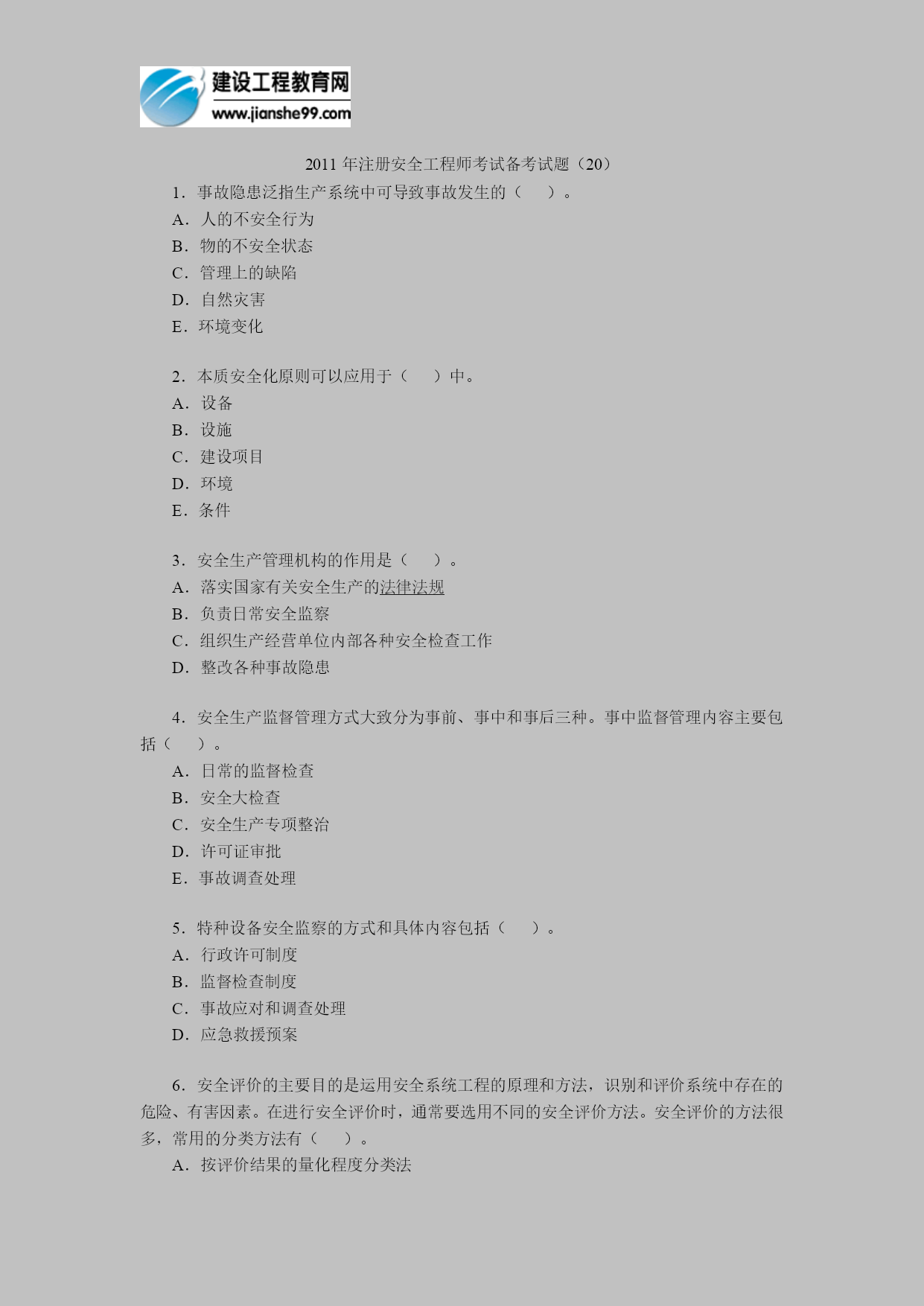 建设工程教育网
www.jianshe99.com

2011 年注册安全工程师考试备考试题（20）

1．事故隐患泛指生产系统中可导致事故发生的（　　）。
A．人的不安全行为
B．物的不安全状态
C．管理上的缺陷
D．自然灾害
E．环境变化

2．本质安全化原则可以应用于（　　）中。
A．设备
B．设施
C．建设项目
D．环境
E．条件

3．安全生产管理机构的作用是（　　）。
A．落实国家有关安全生产的法律法规
B．负责日常安全监察
C．组织生产经营单位内部各种安全检查工作
D．整改各种事故隐患

4．安全生产监督管理方式大致分为事前、事中和事后三种。事中监督管理内容主要包括（　　）。
A．日常的监督检查
B．安全大检查
C．安全生产专项整治
D．许可证审批
E．事故调查处理

5．特种设备安全监察的方式和具体内容包括（　　）。
A．行政许可制度
B．监督检查制度
C．事故应对和调查处理
D．应急救援预案

6．安全评价的主要目的是运用安全系统工程的原理和方法，识别和评价系统中存在的危险、有害因素。在进行安全评价时，通常要选用不同的安全评价方法。安全评价的方法很多，常用的分类方法有（　　）。
A．按评价结果的量化程度分类法